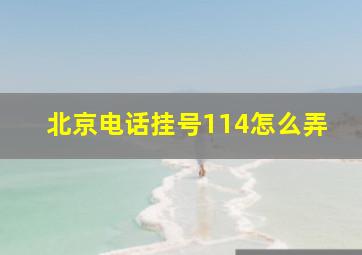 北京电话挂号114怎么弄